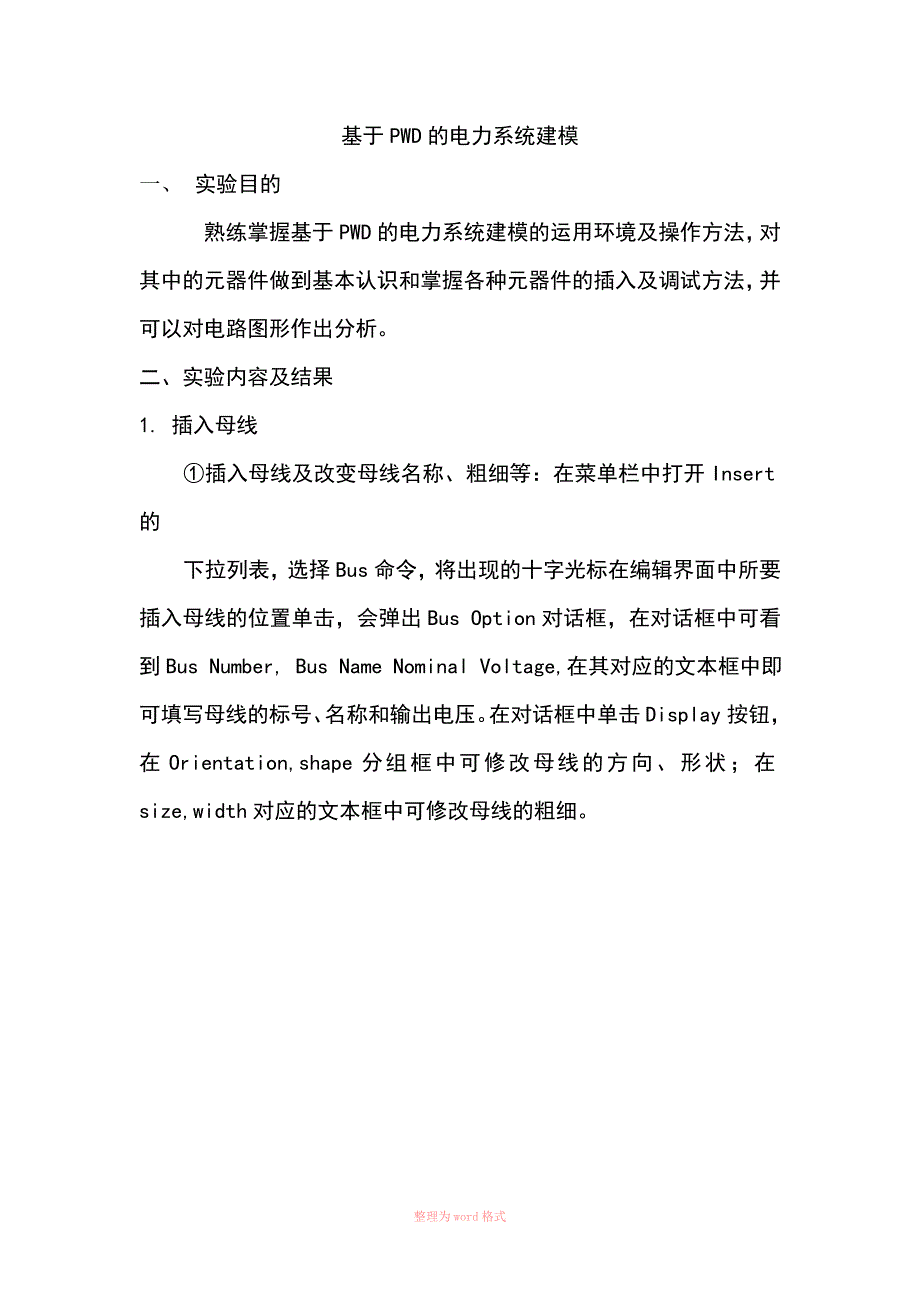 基于PWD的电力系统建模

一、 实验目的

熟练掌握基于PWD的电力系统建模的运用环境及操作方法,对其中的元器件做到基本认识和掌握各种元器件的插入及调试方法,并可以对电路图形作出分析。

二、实验内容及结果

1. 插入母线

①插入母线及改变母线名称、粗细等：在菜单栏中打开Insert的

下拉列表，选择Bus命令，将出现的十字光标在编辑界面中所要插入母线的位置单击，会弹出Bus Option对话框，在对话框中可看到Bus Number, Bus Name Nominal Voltage,在其对应的文本框中即可填写母线的标号、名称和输出电压。在对话框中单击Display按钮，在Orientation,shape分组框中可修改母线的方向、形状；在size,width对应的文本框中可修改母线的粗细。

整理为word格式